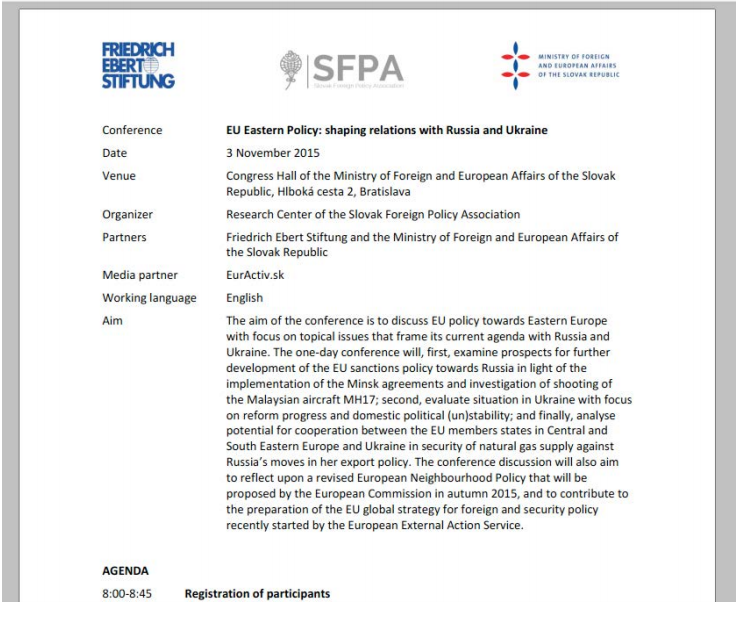 FRIEDRICH EBERT STIFTUNG

SFPA
Slovak Foreign Policy Association

MINISTRY OF FOREIGN AND EUROPEAN AFFAIRS OF THE SLOVAK REPUBLIC

| | |
|---|---|
| Conference | **EU Eastern Policy: shaping relations with Russia and Ukraine** |
| Date | 3 November 2015 |
| Venue | Congress Hall of the Ministry of Foreign and European Affairs of the Slovak Republic, Hlboká cesta 2, Bratislava |
| Organizer | Research Center of the Slovak Foreign Policy Association |
| Partners | Friedrich Ebert Stiftung and the Ministry of Foreign and European Affairs of the Slovak Republic |
| Media partner | EurActiv.sk |
| Working language | English |
| Aim | The aim of the conference is to discuss EU policy towards Eastern Europe with focus on topical issues that frame its current agenda with Russia and Ukraine. The one-day conference will, first, examine prospects for further development of the EU sanctions policy towards Russia in light of the implementation of the Minsk agreements and investigation of shooting of the Malaysian aircraft MH17; second, evaluate situation in Ukraine with focus on reform progress and domestic political (un)stability; and finally, analyse potential for cooperation between the EU members states in Central and South Eastern Europe and Ukraine in security of natural gas supply against Russia's moves in her export policy. The conference discussion will also aim to reflect upon a revised European Neighbourhood Policy that will be proposed by the European Commission in autumn 2015, and to contribute to the preparation of the EU global strategy for foreign and security policy recently started by the European External Action Service. |

**AGENDA**

8:00-8:45 **Registration of participants**